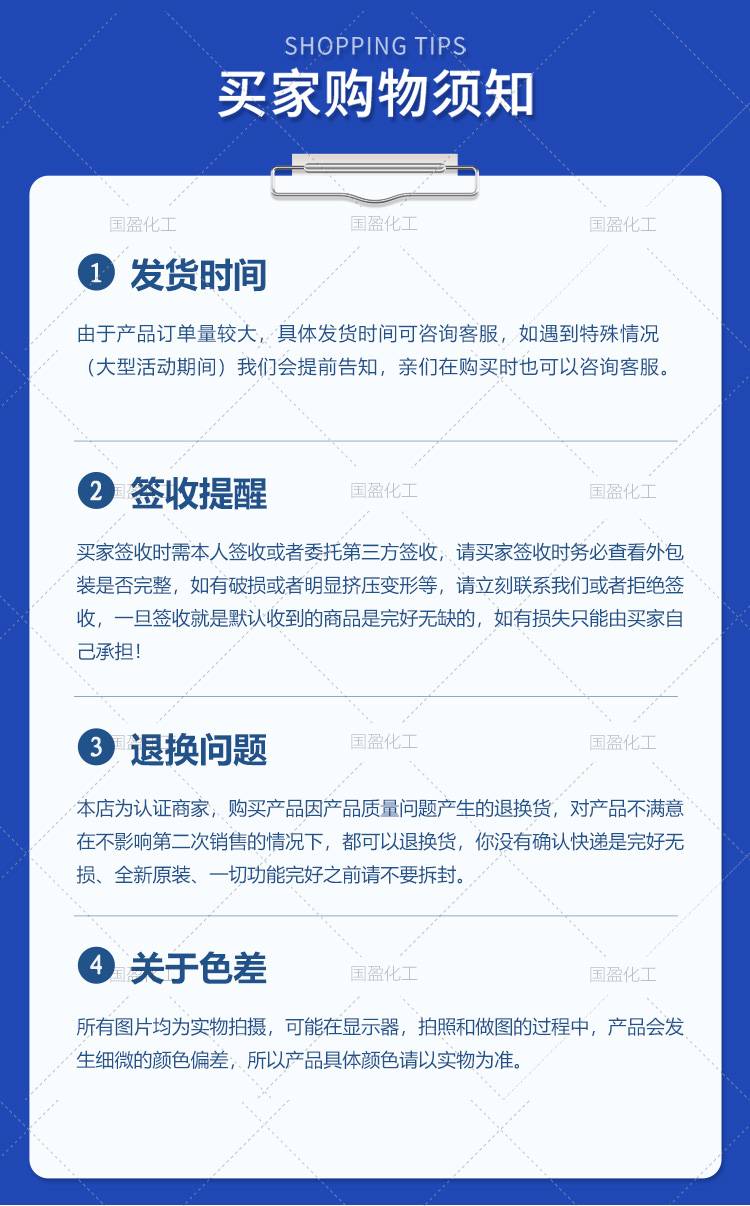 SHOPPING TIPS
买家购物须知

1 发货时间

由于产品订单量较大，具体发货时间可咨询客服，如遇到特殊情况（大型活动期间）我们会提前告知，亲们在购买时也可以咨询客服。

2 签收提醒

买家签收时需本人签收或者委托第三方签收，请买家签收时务必查看外包装是否完整，如有破损或者明显挤压变形等，请立刻联系我们或者拒绝签收，一旦签收就是默认收到的商品是完好无缺的，如有损失只能由买家自己承担！

3 退换问题

本店为认证商家，购买产品因产品质量问题产生的退换货，对产品不满意在不影响第二次销售的情况下，都可以退换货，你没有确认快递是完好无损、全新原装、一切功能完好之前请不要拆封。

4 关于色差

所有图片均为实物拍摄，可能在显示器，拍照和做图的过程中，产品会发生细微的颜色偏差，所以产品具体颜色请以实物为准。

国盈化工